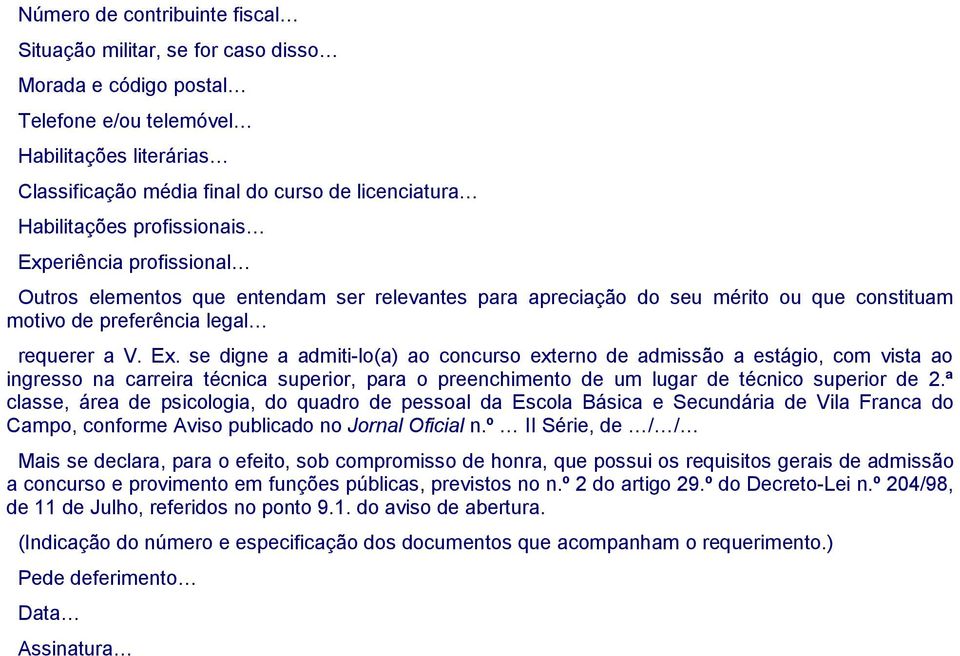 Número de contribuinte fiscal…

Situação militar, se for caso disso…

Morada e código postal…

Telefone e/ou telemóvel…

Habilitações literárias…

Classificação média final do curso de licenciatura…

Habilitações profissionais…

Experiência profissional…

Outros elementos que entendam ser relevantes para apreciação do seu mérito ou que constituam motivo de preferência legal…

requerer a V. Ex. se digne a admiti-lo(a) ao concurso externo de admissão a estágio, com vista ao ingresso na carreira técnica superior, para o preenchimento de um lugar de técnico superior de 2.ª classe, área de psicologia, do quadro de pessoal da Escola Básica e Secundária de Vila Franca do Campo, conforme Aviso publicado no Jornal Oficial n.º … II Série, de …/…/…

Mais se declara, para o efeito, sob compromisso de honra, que possui os requisitos gerais de admissão a concurso e provimento em funções públicas, previstos no n.º 2 do artigo 29.º do Decreto-Lei n.º 204/98, de 11 de Julho, referidos no ponto 9.1. do aviso de abertura.

(Indicação do número e especificação dos documentos que acompanham o requerimento.)

Pede deferimento…

Data…

Assinatura…